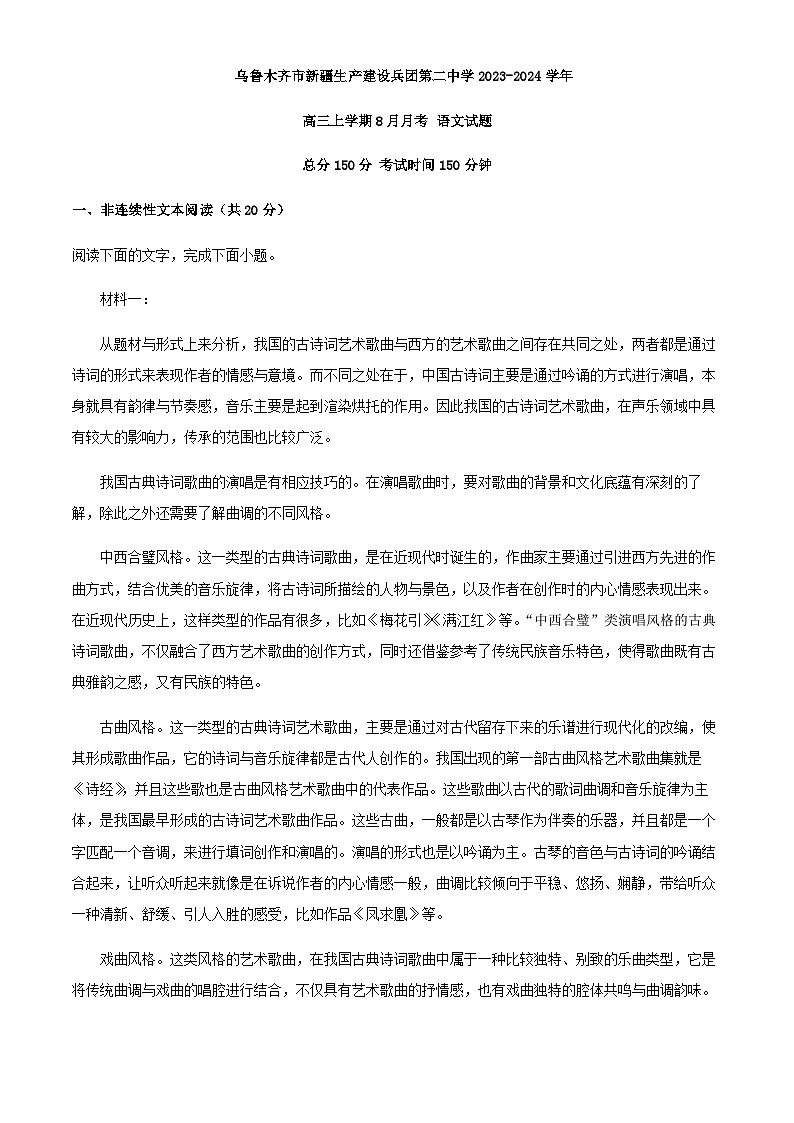 乌鲁木齐市新疆生产建设兵团第二中学 2023-2024 学年

高三上学期 8 月月考 语文试题

总分 150 分 考试时间 150 分钟

一、非连续性文本阅读（共 20 分）

阅读下面的文字，完成下面小题。

材料一：

从题材与形式上来分析，我国的古诗词艺术歌曲与西方的艺术歌曲之间存在共同之处，两者都是通过诗词的形式来表现作者的情感与意境。而不同之处在于，中国古诗词主要是通过吟诵的方式进行演唱，本身就具有韵律与节奏感，音乐主要是起到渲染烘托的作用。因此我国的古诗词艺术歌曲，在声乐领域中具有较大的影响力，传承的范围也比较广泛。

我国古典诗词歌曲的演唱是有相应技巧的。在演唱歌曲时，要对歌曲的背景和文化底蕴有深刻的了解，除此之外还需要了解曲调的不同风格。

中西合璧风格。这一类型的古典诗词歌曲，是在近现代时诞生的，作曲家主要通过引进西方先进的作曲方式，结合优美的音乐旋律，将古诗词所描绘的人物与景色，以及作者在创作时的内心情感表现出来。在近现代历史上，这样类型的作品有很多，比如《梅花引》《满江红》等。“中西合璧”类演唱风格的古典诗词歌曲，不仅融合了西方艺术歌曲的创作方式，同时还借鉴参考了传统民族音乐特色，使得歌曲既有古典雅韵之感，又有民族的特色。

古曲风格。这一类型的古典诗词艺术歌曲，主要是通过对古代留存下来的乐谱进行现代化的改编，使其形成歌曲作品，它的诗词与音乐旋律都是古代人创作的。我国出现的第一部古曲风格艺术歌曲集就是《诗经》，并且这些歌也是古曲风格艺术歌曲中的代表作品。这些歌曲以古代的歌词曲调和音乐旋律为主体，是我国最早形成的古诗词艺术歌曲作品。这些古曲，一般都是以古琴作为伴奏的乐器，并且都是一个字匹配一个音调，来进行填词创作和演唱的。演唱的形式也是以吟诵为主。古琴的音色与古诗词的吟诵结合起来，让听众听起来就像是在诉说作者的内心情感一般，曲调比较倾向于平稳、悠扬、娴静，带给听众一种清新、舒缓、引人入胜的感受，比如作品《凤求凰》等。

戏曲风格。这类风格的艺术歌曲，在我国古典诗词歌曲中属于一种比较独特、别致的乐曲类型，它是将传统曲调与戏曲的唱腔进行结合，不仅具有艺术歌曲的抒情感，也有戏曲独特的腔体共鸣与曲调韵味。